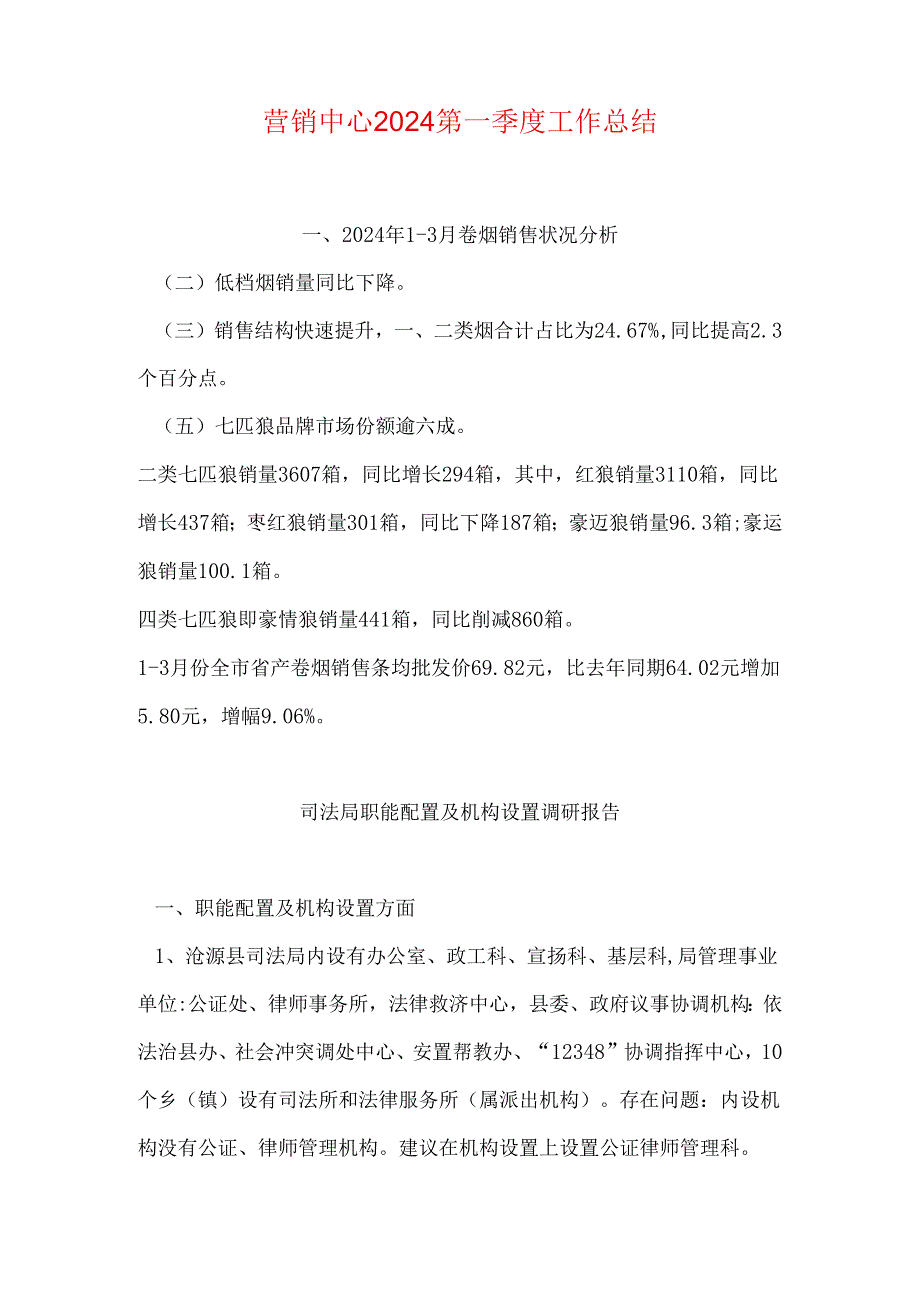 营销中心2024第一季度工作总结

一、2024年1-3月卷烟销售状况分析

（二）低档烟销量同比下降。

（三）销售结构快速提升，一、二类烟合计占比为24.67%,同比提高2.3个百分点。

（五）七匹狼品牌市场份额逾六成。

二类七匹狼销量3607箱，同比增长294箱，其中，红狼销量3110箱，同比增长437箱；枣红狼销量301箱，同比下降187箱；豪迈狼销量96.3箱;豪运狼销量100.1箱。

四类七匹狼即豪情狼销量441箱，同比削减860箱。

1-3月份全市省产卷烟销售条均批发价69.82元，比去年同期64.02元增加5.80元，增幅9.06%。

司法局职能配置及机构设置调研报告

一、职能配置及机构设置方面

1、沧源县司法局内设有办公室、政工科、宣扬科、基层科,局管理事业单位:公证处、律师事务所，法律救济中心，县委、政府议事协调机构:依法治县办、社会冲突调处中心、安置帮教办、“12348”协调指挥中心，10个乡（镇）设有司法所和法律服务所（属派出机构）。存在问题：内设机构没有公证、律师管理机构。建议在机构设置上设置公证律师管理科。